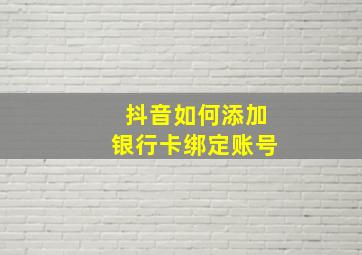 抖音如何添加
银行卡绑定账号